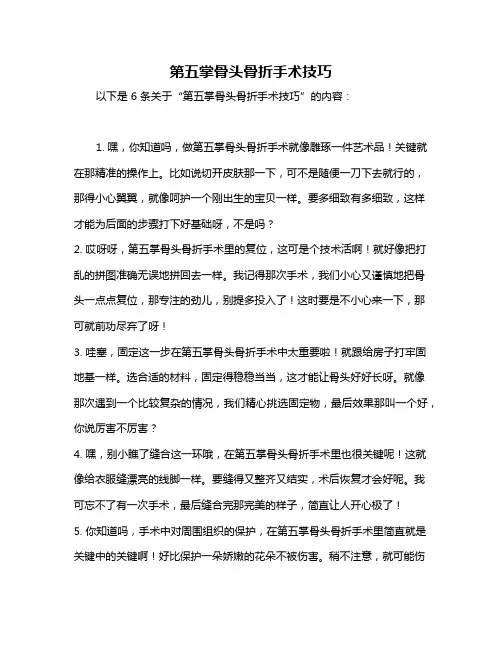 第五掌骨头骨折手术技巧

以下是 6 条关于“第五掌骨头骨折手术技巧”的内容：

1. 嘿，你知道吗，做第五掌骨头骨折手术就像雕琢一件艺术品！关键就在那精准的操作上。比如说切开皮肤那一下，可不是随便一刀下去就行的，那得小心翼翼，就像呵护一个刚出生的宝贝一样。要多细致有多细致，这样才能为后面的步骤打下好基础呀，不是吗？

2. 哎呀呀，第五掌骨头骨折手术里的复位，这可是个技术活啊！就好像把打乱的拼图准确无误地拼回去一样。我记得那次手术，我们小心又谨慎地把骨头一点点复位，那专注的劲儿，别提多投入了！这时要是不小心来一下，那可就前功尽弃了呀！

3. 哇塞，固定这一步在第五掌骨头骨折手术中太重要啦！就跟给房子打牢固地基一样。选合适的材料，固定得稳稳当当，这才能让骨头好好长呀。就像那次遇到一个比较复杂的情况，我们精心挑选固定物，最后效果那叫一个好，你说厉害不厉害？

4. 嘿，别小瞧了缝合这一环哦，在第五掌骨头骨折手术里也很关键呢！这就像给衣服缝漂亮的线脚一样。要缝得又整齐又结实，术后恢复才会好呢。我可忘不了有一次手术，最后缝合完那完美的样子，简直让人开心极了！

5. 你知道吗，手术中对周围组织的保护，在第五掌骨头骨折手术里简直就是关键中的关键啊！好比保护一朵娇嫩的花朵不被伤害。稍不注意，就可能伤